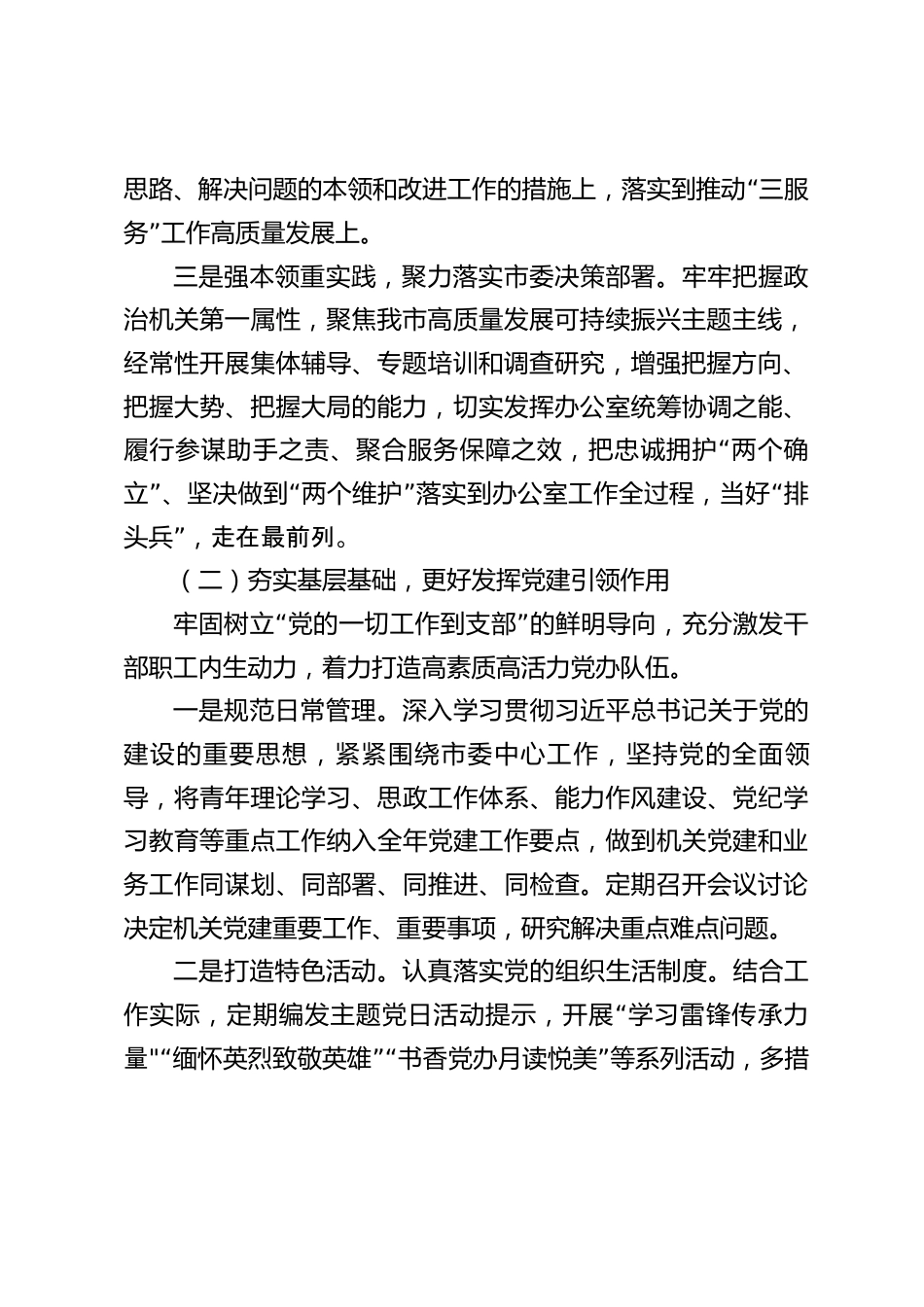 思路、解决问题的本领和改进工作的措施上，落实到推动“三服务”工作高质量发展上。

三是强本领重实践，聚力落实市委决策部署。牢牢把握政治机关第一属性，聚焦我市高质量发展可持续振兴主题主线，经常性开展集体辅导、专题培训和调查研究，增强把握方向、把握大势、把握大局的能力，切实发挥办公室统筹协调之能、履行参谋助手之责、聚合服务保障之效，把忠诚拥护“两个确立”、坚决做到“两个维护”落实到办公室工作全过程，当好“排头兵”，走在最前列。

（二）夯实基层基础，更好发挥党建引领作用

牢固树立“党的一切工作到支部”的鲜明导向，充分激发干部职工内生动力，着力打造高素质高活力党办队伍。

一是规范日常管理。深入学习贯彻习近平总书记关于党的建设的重要思想，紧紧围绕市委中心工作，坚持党的全面领导，将青年理论学习、思政工作体系、能力作风建设、党纪学习教育等重点工作纳入全年党建工作要点，做到机关党建和业务工作同谋划、同部署、同推进、同检查。定期召开会议讨论决定机关党建重要工作、重要事项，研究解决重点难点问题。

二是打造特色活动。认真落实党的组织生活制度。结合工作实际，定期编发主题党日活动提示，开展“学习雷锋传承力量"“缅怀英烈致敬英雄”“书香党办月读悦美”等系列活动，多措